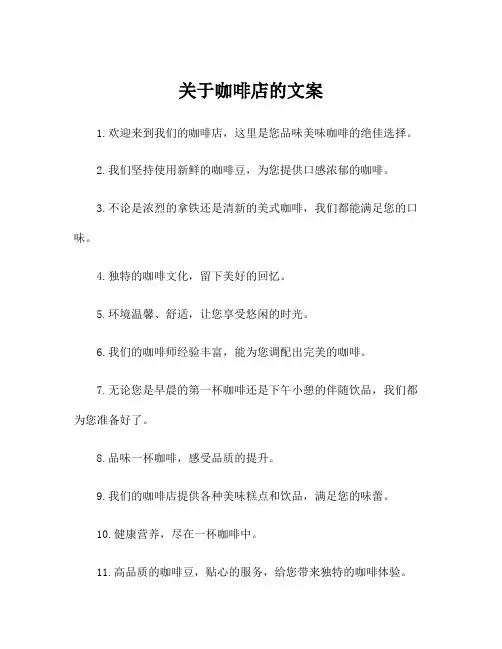 关于咖啡店的文案

1. 欢迎来到我们的咖啡店，这里是您品味美味咖啡的绝佳选择。

2. 我们坚持使用新鲜的咖啡豆，为您提供口感浓郁的咖啡。

3. 不论是浓烈的拿铁还是清新的美式咖啡，我们都能满足您的口味。

4. 独特的咖啡文化，留下美好的回忆。

5. 环境温馨、舒适，让您享受悠闲的时光。

6. 我们的咖啡师经验丰富，能为您调配出完美的咖啡。

7. 无论您是早晨的第一杯咖啡还是下午小憩的伴随饮品，我们都为您准备好了。

8. 品味一杯咖啡，感受品质的提升。

9. 我们的咖啡店提供各种美味糕点和饮品，满足您的味蕾。

10. 健康营养，尽在一杯咖啡中。

11. 高品质的咖啡豆，贴心的服务，给您带来独特的咖啡体验。